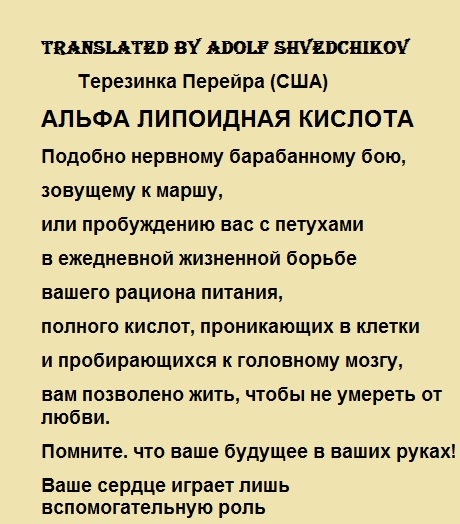 TRANSLATED BY ADOLF SHVEDCHIKOV

Терезинка Перейра (США)

АЛЬФА ЛИПОИДНАЯ КИСЛОТА

Подобно нервному барабанному бою,

зовущему к маршу,

или пробуждению вас с петухами

в ежедневной жизненной борьбе

вашего рациона питания,

полного кислот, проникающих в клетки

и пробирающихся к головному мозгу,

вам позволено жить, чтобы не умереть от любви.

Помните. что ваше будущее в ваших руках!

Ваше сердце играет лишь вспомогательную роль